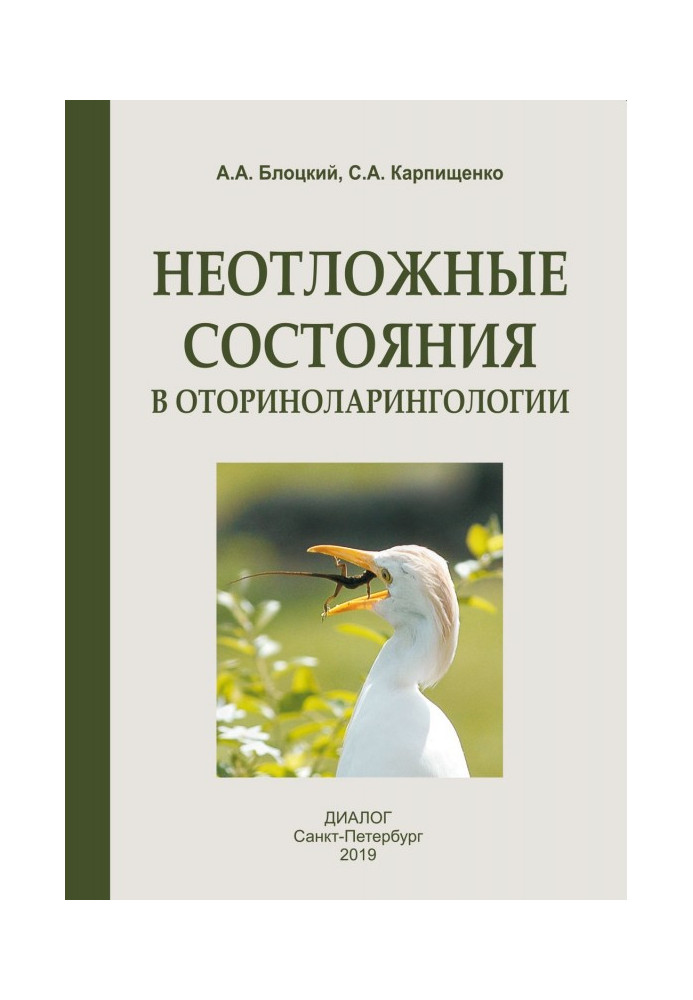 А.А. Блоцкий, С.А. Карпищенко

НЕОТЛОЖНЫЕ СОСТОЯНИЯ
В ОТОРИНОЛАРИНГОЛОГИИ

ДИАЛОГ
Санкт-Петербург
2019